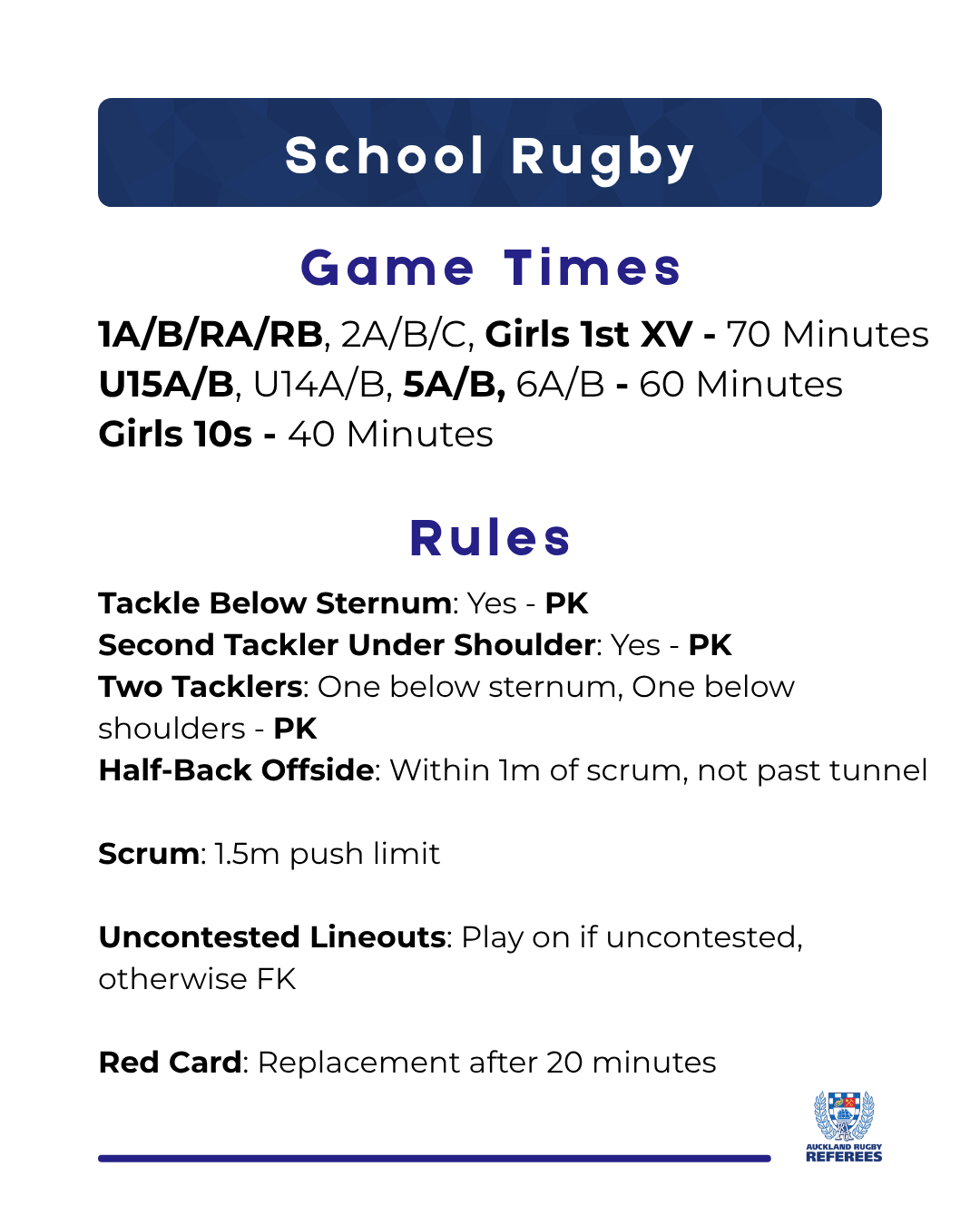 School Rugby

Game Times

1A/B/RA/RB, 2A/B/C, Girls 1st XV - 70 Minutes
U15A/B, U14A/B, 5A/B, 6A/B - 60 Minutes
Girls 10s - 40 Minutes

Rules

Tackle Below Sternum: Yes - PK
Second Tackler Under Shoulder: Yes - PK
Two Tacklers: One below sternum, One below shoulders - PK
Half-Back Offside: Within 1m of scrum, not past tunnel

Scrum: 1.5m push limit

Uncontested Lineouts: Play on if uncontested, otherwise FK

Red Card: Replacement after 20 minutes

AUCKLAND RUGBY REFEREES